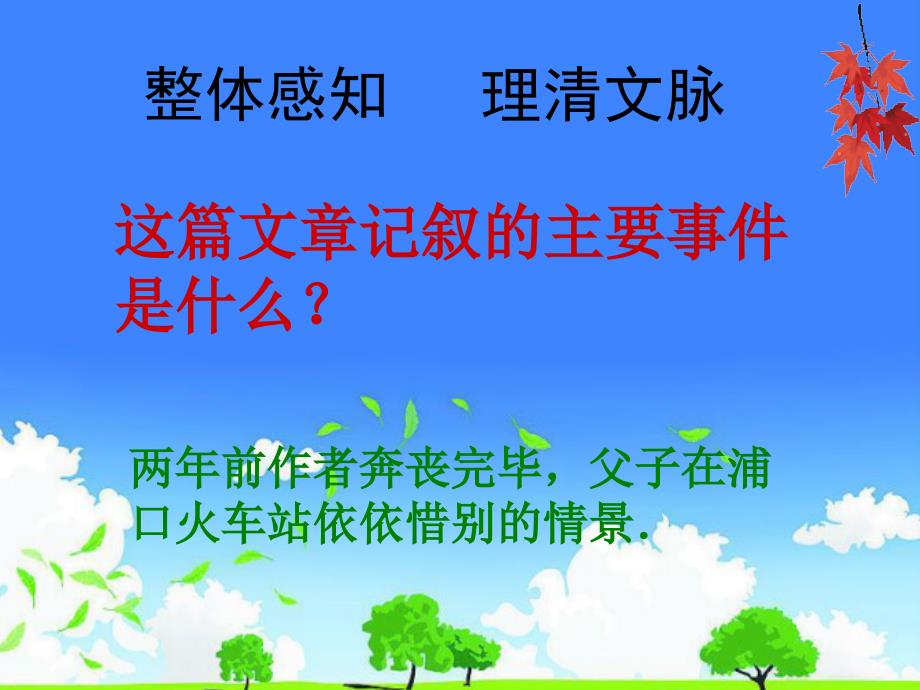 整体感知　理清文脉

这篇文章记叙的主要事件是什么？

两年前作者奔丧完毕，父子在浦口火车站依依惜别的情景.